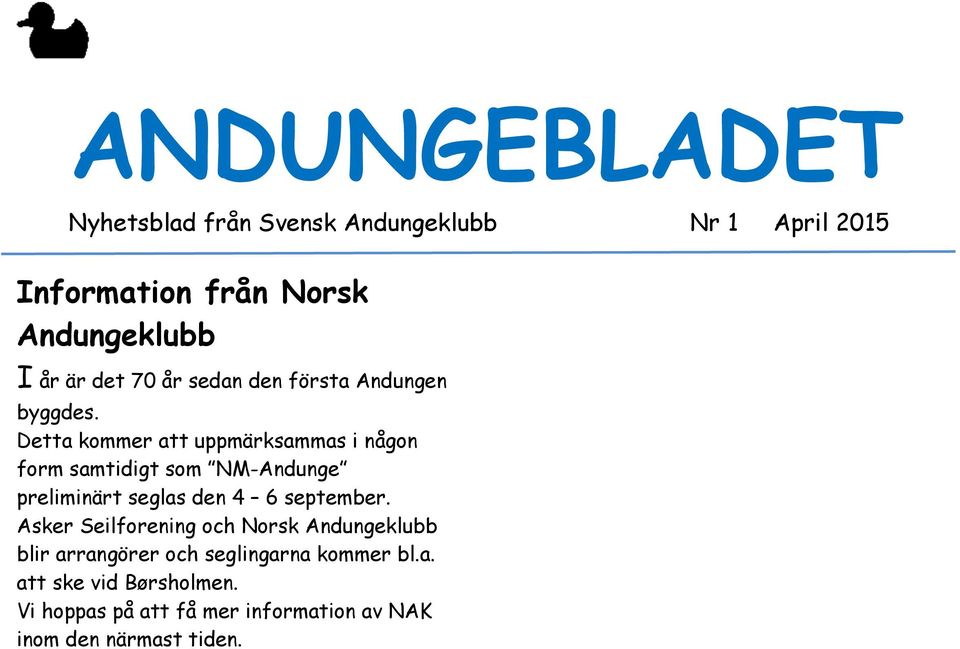 ANDUNGEBLADET

Nyhetsblad från Svensk Andungeklubb Nr 1 April 2015

Information från Norsk Andungeklubb

I år är det 70 år sedan den första Andungen byggdes.
Detta kommer att uppmärksammas i någon form samtidigt som ”NM-Andunge” preliminärt seglas den 4 – 6 september.
Asker Seilforening och Norsk Andungeklubb blir arrangörer och seglingarna kommer bl.a. att ske vid Børsholmen.
Vi hoppas på att få mer information av NAK inom den närmast tiden.